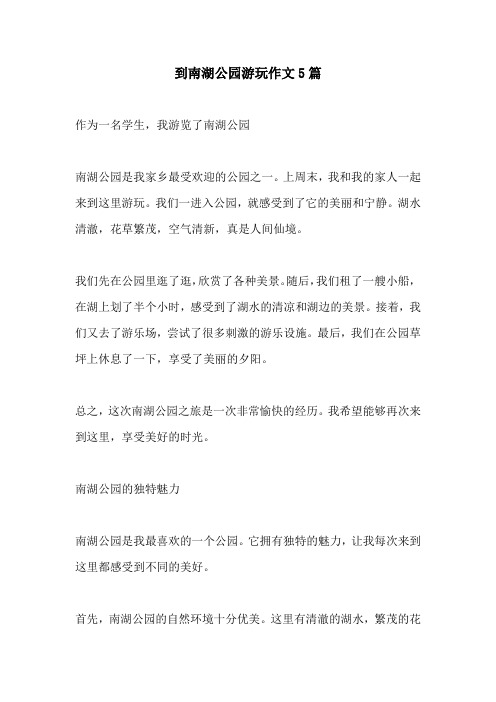 到南湖公园游玩作文5篇

作为一名学生，我游览了南湖公园

南湖公园是我家乡最受欢迎的公园之一。上周末，我和我的家人一起来到这里游玩。我们一进入公园，就感受到了它的美丽和宁静。湖水清澈，花草繁茂，空气清新，真是人间仙境。

我们先在公园里逛了逛，欣赏了各种美景。随后，我们租了一艘小船，在湖上划了半个小时，感受到了湖水的清凉和湖边的美景。接着，我们又去了游乐场，尝试了很多刺激的游乐设施。最后，我们在公园草坪上休息了一下，享受了美丽的夕阳。

总之，这次南湖公园之旅是一次非常愉快的经历。我希望能够再次来到这里，享受美好的时光。

南湖公园的独特魅力

南湖公园是我最喜欢的一个公园。它拥有独特的魅力，让我每次来到这里都感受到不同的美好。

首先，南湖公园的自然环境十分优美。这里有清澈的湖水，繁茂的花